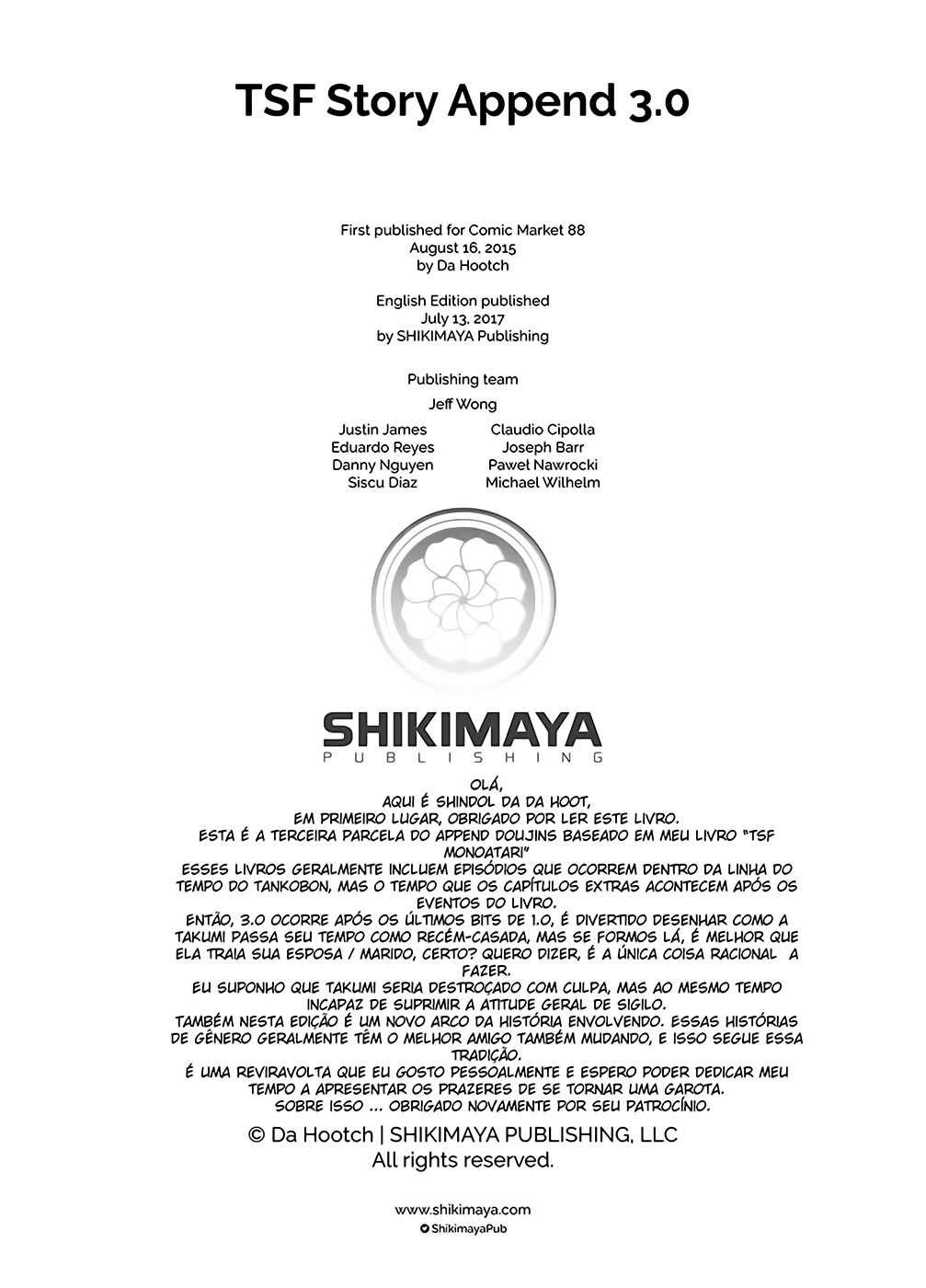 TSF Story Append 3.0

First published for Comic Market 88
August 16, 2015
by Da Hootch

English Edition published
July 13, 2017
by SHIKIMAYA Publishing

Publishing team

Jeff Wong

Justin James
Eduardo Reyes
Danny Nguyen
Siscu Diaz

Claudio Cipolla
Joseph Barr
Paweł Nawrocki
Michael Wilhelm

SHIKIMAYA
PUBLISHING

OLÁ,
AQUI É SHINDOL DA DA HOOT,
EM PRIMEIRO LUGAR, OBRIGADO POR LER ESTE LIVRO.
ESTA É A TERCEIRA PARCELA DO APPEND DOUJINS BASEADO EM MEU LIVRO "TSF MONOATARI"
ESSES LIVROS GERALMENTE INCLUEM EPISÓDIOS QUE OCORREM DENTRO DA LINHA DO TEMPO DO TANKOBON, MAS O TEMPO QUE OS CAPÍTULOS EXTRAS ACONTECEM APÓS OS EVENTOS DO LIVRO.
ENTÃO, 3.0 OCORRE APÓS OS ÚLTIMOS BITS DE 1.0, É DIVERTIDO DESENHAR COMO A TAKUMI PASSA SEU TEMPO COMO RECÉM-CASADA, MAS SE FORMOS LÁ, É MELHOR QUE ELA TRAIA SUA ESPOSA / MARIDO, CERTO? QUERO DIZER, É A ÚNICA COISA RACIONAL A FAZER.
EU SUPONHO QUE TAKUMI SERIA DESTROÇADO COM CULPA, MAS AO MESMO TEMPO INCAPAZ DE SUPRIMIR A ATITUDE GERAL DE SIGILO.
TAMBÉM NESTA EDIÇÃO É UM NOVO ARCO DA HISTÓRIA ENVOLVENDO. ESSAS HISTÓRIAS DE GÊNERO GERALMENTE TÊM O MELHOR AMIGO TAMBÉM MUDANDO, E ISSO SEGUE ESSA TRADIÇÃO.
É UMA REVIRAVOLTA QUE EU GOSTO PESSOALMENTE E ESPERO PODER DEDICAR MEU TEMPO A APRESENTAR OS PRAZERES DE SE TORNAR UMA GAROTA.
SOBRE ISSO ... OBRIGADO NOVAMENTE POR SEU PATROCÍNIO.

© Da Hootch | SHIKIMAYA PUBLISHING, LLC
All rights reserved.

www.shikimaya.com
ShikimayaPub